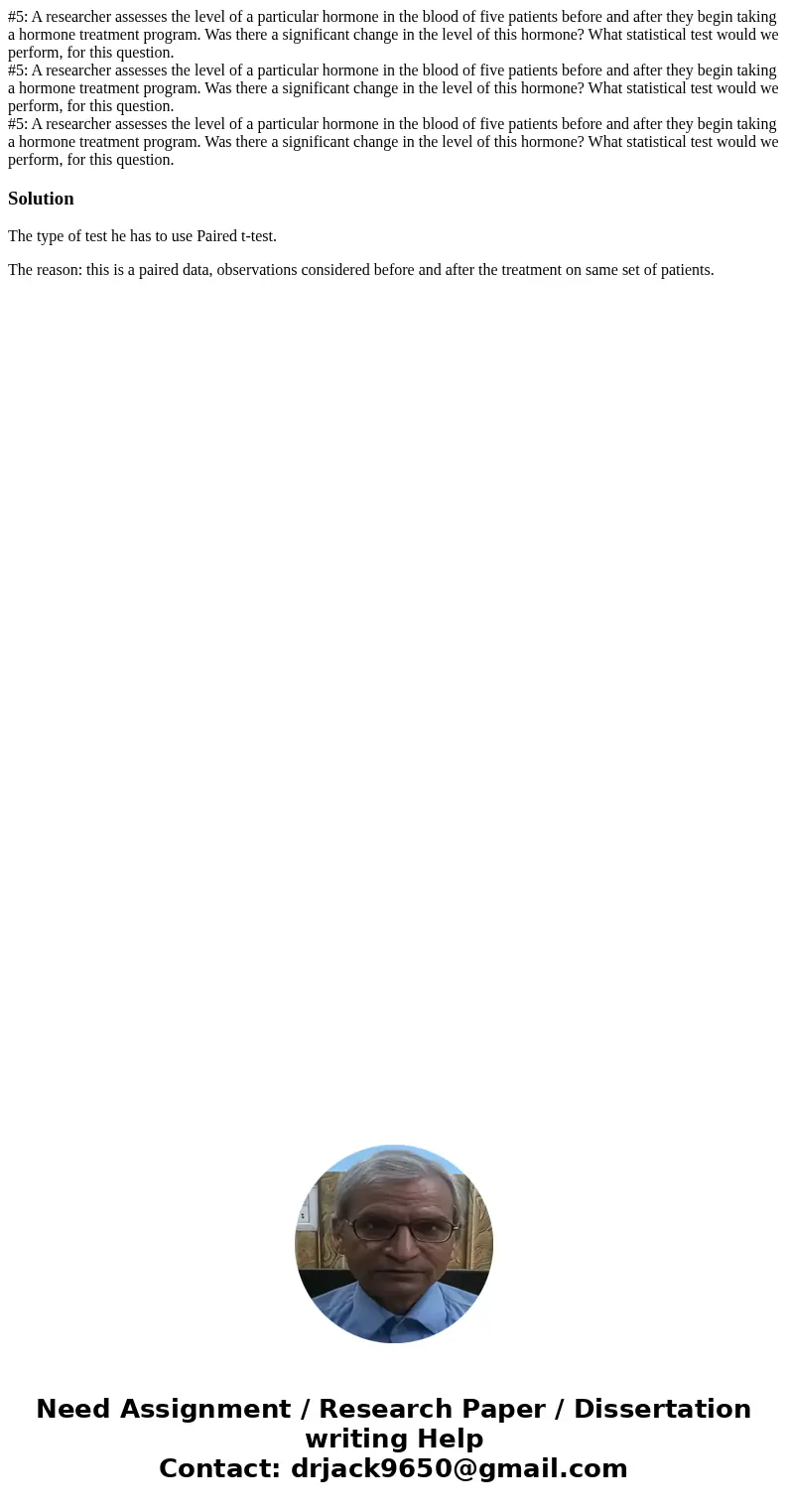 #5: A researcher assesses the level of a particular hormone in the blood of five patients before and after they begin taking a hormone treatment program. Was there a significant change in the level of this hormone? What statistical test would we perform, for this question.
#5: A researcher assesses the level of a particular hormone in the blood of five patients before and after they begin taking a hormone treatment program. Was there a significant change in the level of this hormone? What statistical test would we perform, for this question.
#5: A researcher assesses the level of a particular hormone in the blood of five patients before and after they begin taking a hormone treatment program. Was there a significant change in the level of this hormone? What statistical test would we perform, for this question.

Solution

The type of test he has to use Paired t-test.

The reason: this is a paired data, observations considered before and after the treatment on same set of patients.

Need Assignment / Research Paper / Dissertation writing Help
Contact: drjack9650@gmail.com